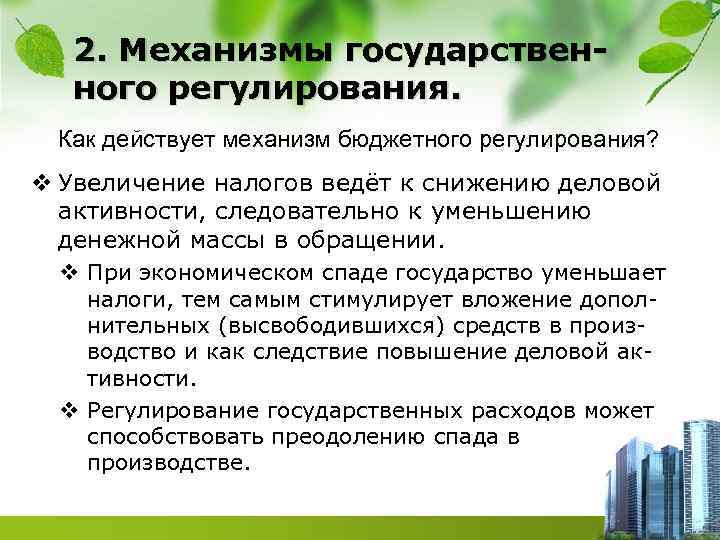 2. Механизмы государственного регулирования.

Как действует механизм бюджетного регулирования?

❖ Увеличение налогов ведёт к снижению деловой активности, следовательно к уменьшению денежной массы в обращении.

❖ При экономическом спаде государство уменьшает налоги, тем самым стимулирует вложение дополнительных (высвободившихся) средств в производство и как следствие повышение деловой активности.

❖ Регулирование государственных расходов может способствовать преодолению спада в производстве.